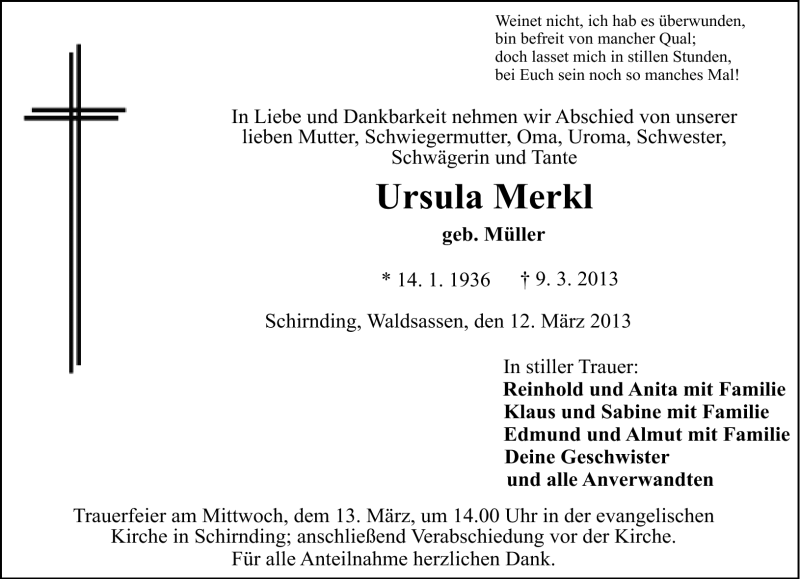 Weinet nicht, ich hab es überwunden,
bin befreit von mancher Qual;
doch lasset mich in stillen Stunden,
bei Euch sein noch so manches Mal!

In Liebe und Dankbarkeit nehmen wir Abschied von unserer lieben Mutter, Schwiegermutter, Oma, Uroma, Schwester, Schwägerin und Tante

Ursula Merkl

geb. Müller

* 14. 1. 1936 † 9. 3. 2013

Schirnding, Waldsassen, den 12. März 2013

In stiller Trauer:
Reinhold und Anita mit Familie
Klaus und Sabine mit Familie
Edmund und Almut mit Familie
Deine Geschwister
und alle Anverwandten

Trauerfeier am Mittwoch, dem 13. März, um 14.00 Uhr in der evangelischen Kirche in Schirnding; anschließend Verabschiedung vor der Kirche.
Für alle Anteilnahme herzlichen Dank.